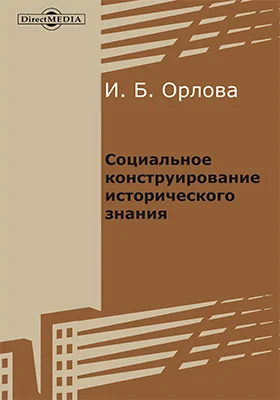 DirectMEDIA

И. Б. Орлова

Социальное конструирование исторического знания